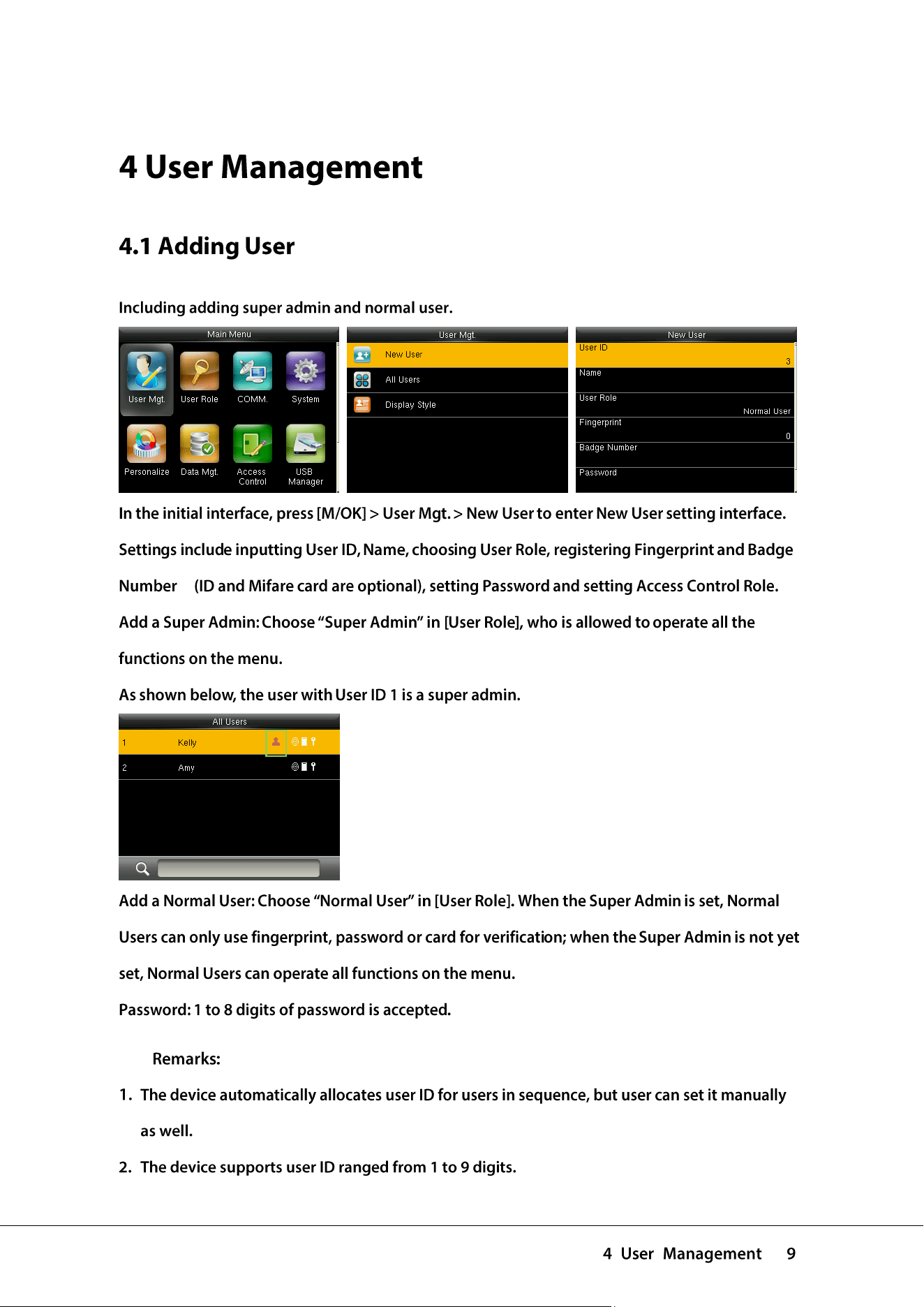 4 User Management

4.1 Adding User

Including adding super admin and normal user.

Main Menu

User Mgt.
User Role
COMM.
System
Personalize
Data Mgt.
Access Control
USB Manager

User Mgt.

New User
All Users
Display Style

New User

User ID
3
Name
User Role
Normal User
Fingerprint
0
Badge Number
Password

In the initial interface, press [M/OK] > User Mgt. > New User to enter New User setting interface.

Settings include inputting User ID, Name, choosing User Role, registering Fingerprint and Badge Number (ID and Mifare card are optional), setting Password and setting Access Control Role.

Add a Super Admin: Choose "Super Admin" in [User Role], who is allowed to operate all the functions on the menu.

As shown below, the user with User ID 1 is a super admin.

All Users

1 Kelly
2 Amy

Add a Normal User: Choose "Normal User" in [User Role]. When the Super Admin is set, Normal Users can only use fingerprint, password or card for verification; when the Super Admin is not yet set, Normal Users can operate all functions on the menu.

Password: 1 to 8 digits of password is accepted.

Remarks:

1. The device automatically allocates user ID for users in sequence, but user can set it manually as well.

2. The device supports user ID ranged from 1 to 9 digits.

4 User Management 9